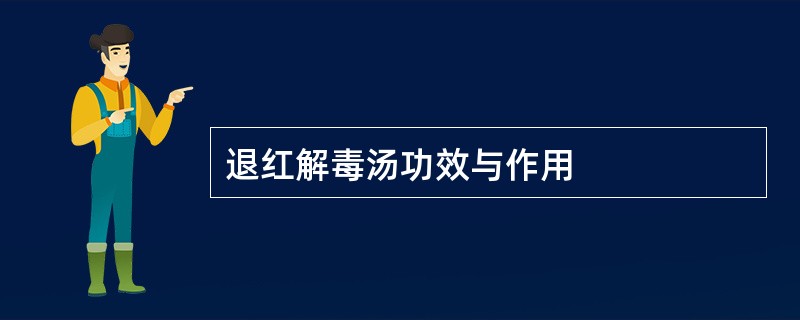 退红解毒汤功效与作用